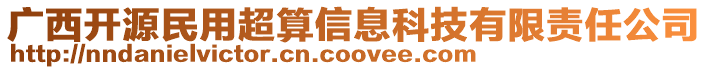 广西开源民用超算信息科技有限责任公司
http://nndanielvictor.cn.coovee.com